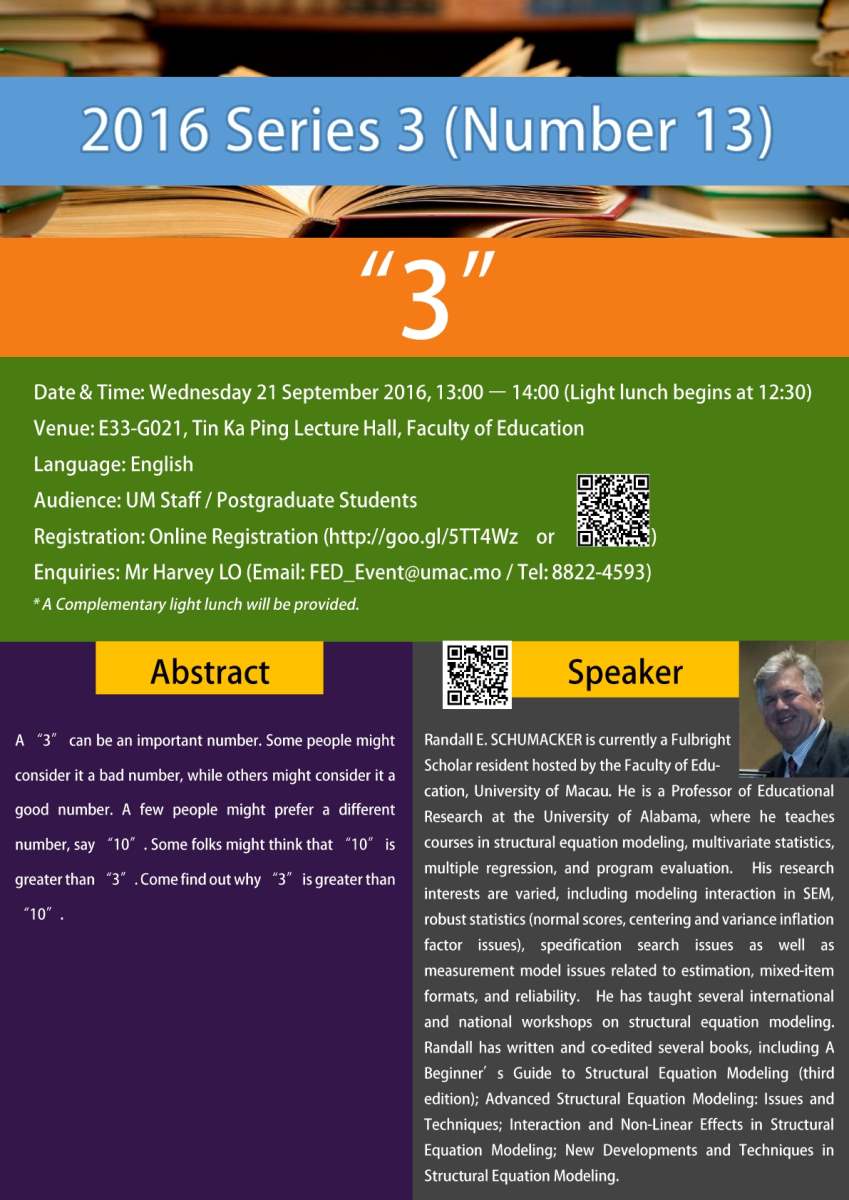 2016 Series 3 (Number 13)

“3”

Date & Time: Wednesday 21 September 2016, 13:00 — 14:00 (Light lunch begins at 12:30)
Venue: E33-G021, Tin Ka Ping Lecture Hall, Faculty of Education
Language: English
Audience: UM Staff / Postgraduate Students
Registration: Online Registration (http://goo.gl/5TT4Wz or )
Enquiries: Mr Harvey LO (Email: FED_Event@umac.mo / Tel: 8822-4593)
* A Complementary light lunch will be provided.

Abstract

A “3” can be an important number. Some people might consider it a bad number, while others might consider it a good number. A few people might prefer a different number, say “10”. Some folks might think that “10” is greater than “3”. Come find out why “3” is greater than “10”.

Speaker

Randall E. SCHUMACKER is currently a Fulbright Scholar resident hosted by the Faculty of Education, University of Macau. He is a Professor of Educational Research at the University of Alabama, where he teaches courses in structural equation modeling, multivariate statistics, multiple regression, and program evaluation. His research interests are varied, including modeling interaction in SEM, robust statistics (normal scores, centering and variance inflation factor issues), specification search issues as well as measurement model issues related to estimation, mixed-item formats, and reliability. He has taught several international and national workshops on structural equation modeling. Randall has written and co-edited several books, including A Beginner’s Guide to Structural Equation Modeling (third edition); Advanced Structural Equation Modeling: Issues and Techniques; Interaction and Non-Linear Effects in Structural Equation Modeling; New Developments and Techniques in Structural Equation Modeling.